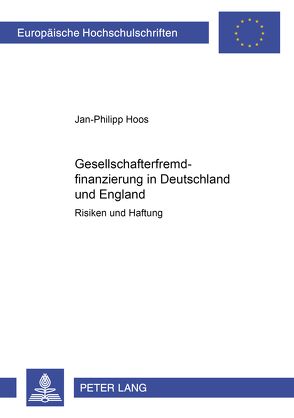 Europäische Hochschulschriften

Jan-Philipp Hoos

Gesellschafterfremdfinanzierung in Deutschland und England

Risiken und Haftung

PETER LANG